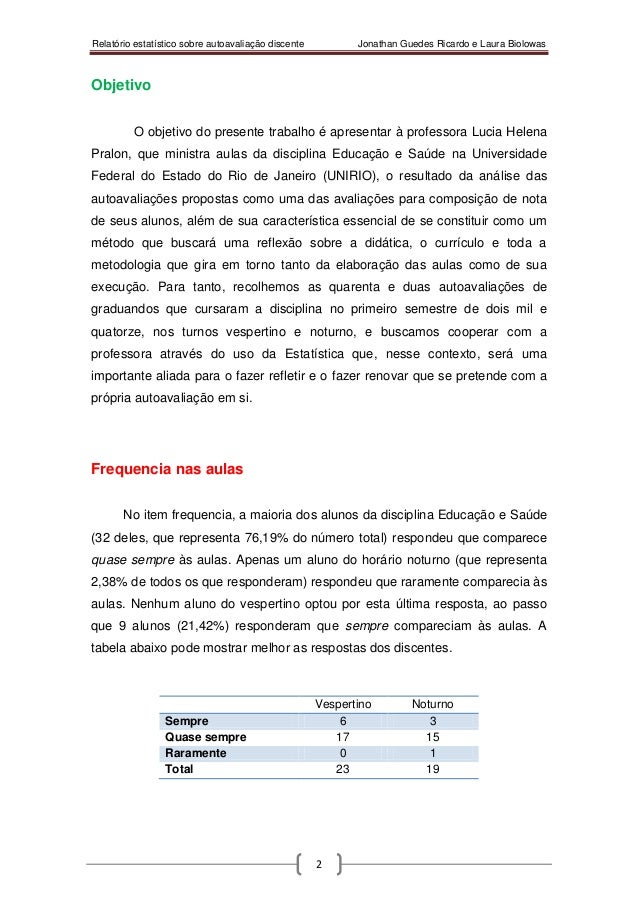 Relatório estatístico sobre autoavaliação discente

Jonathan Guedes Ricardo e Laura Biolowas

Objetivo

O objetivo do presente trabalho é apresentar à professora Lucia Helena Pralon, que ministra aulas da disciplina Educação e Saúde na Universidade Federal do Estado do Rio de Janeiro (UNIRIO), o resultado da análise das autoavaliações propostas como uma das avaliações para composição de nota de seus alunos, além de sua característica essencial de se constituir como um método que buscará uma reflexão sobre a didática, o currículo e toda a metodologia que gira em torno tanto da elaboração das aulas como de sua execução. Para tanto, recolhemos as quarenta e duas autoavaliações de graduandos que cursaram a disciplina no primeiro semestre de dois mil e quatorze, nos turnos vespertino e noturno, e buscamos cooperar com a professora através do uso da Estatística que, nesse contexto, será uma importante aliada para o fazer refletir e o fazer renovar que se pretende com a própria autoavaliação em si.

Frequencia nas aulas

No item frequencia, a maioria dos alunos da disciplina Educação e Saúde (32 deles, que representa 76,19% do número total) respondeu que comparece quase sempre às aulas. Apenas um aluno do horário noturno (que representa 2,38% de todos os que responderam) respondeu que raramente comparecia às aulas. Nenhum aluno do vespertino optou por esta última resposta, ao passo que 9 alunos (21,42%) responderam que sempre compareciam às aulas. A tabela abaixo pode mostrar melhor as respostas dos discentes.

| | Vespertino | Noturno |
|---|---|---|
| Sempre | 6 | 3 |
| Quase sempre | 17 | 15 |
| Raramente | 0 | 1 |
| Total | 23 | 19 |

2